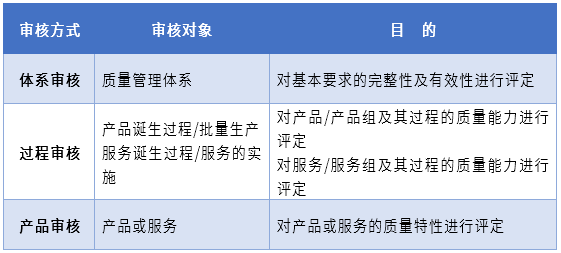 | 审核方式 | 审核对象 | 目　的 |
|---|---|---|
| 体系审核 | 质量管理体系 | 对基本要求的完整性及有效性进行评定 |
| 过程审核 | 产品诞生过程/批量生产 服务诞生过程/服务的实施 | 对产品/产品组及其过程的质量能力进行评定 对服务/服务组及其过程的质量能力进行评定 |
| 产品审核 | 产品或服务 | 对产品或服务的质量特性进行评定 |